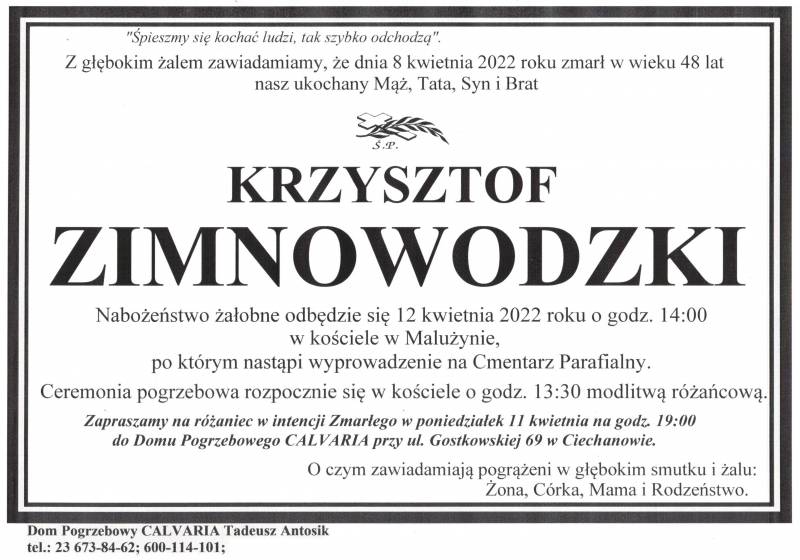 "Śpieszmy się kochać ludzi, tak szybko odchodzą".

Z głębokim żalem zawiadamiamy, że dnia 8 kwietnia 2022 roku zmarł w wieku 48 lat nasz ukochany Mąż, Tata, Syn i Brat

Ś.P.

KRZYSZTOF

ZIMNOWODZKI

Nabożeństwo żałobne odbędzie się 12 kwietnia 2022 roku o godz. 14:00 w kościele w Malużynie, po którym nastąpi wyprowadzenie na Cmentarz Parafialny.

Ceremonia pogrzebowa rozpocznie się w kościele o godz. 13:30 modlitwą różańcową.

Zapraszamy na różaniec w intencji Zmarłego w poniedziałek 11 kwietnia na godz. 19:00 do Domu Pogrzebowego CALVARIA przy ul. Gostkowskiej 69 w Ciechanowie.

O czym zawiadamiają pogrążeni w głębokim smutku i żalu:
Żona, Córka, Mama i Rodzeństwo.

Dom Pogrzebowy CALVARIA Tadeusz Antosik
tel.: 23 673-84-62; 600-114-101;